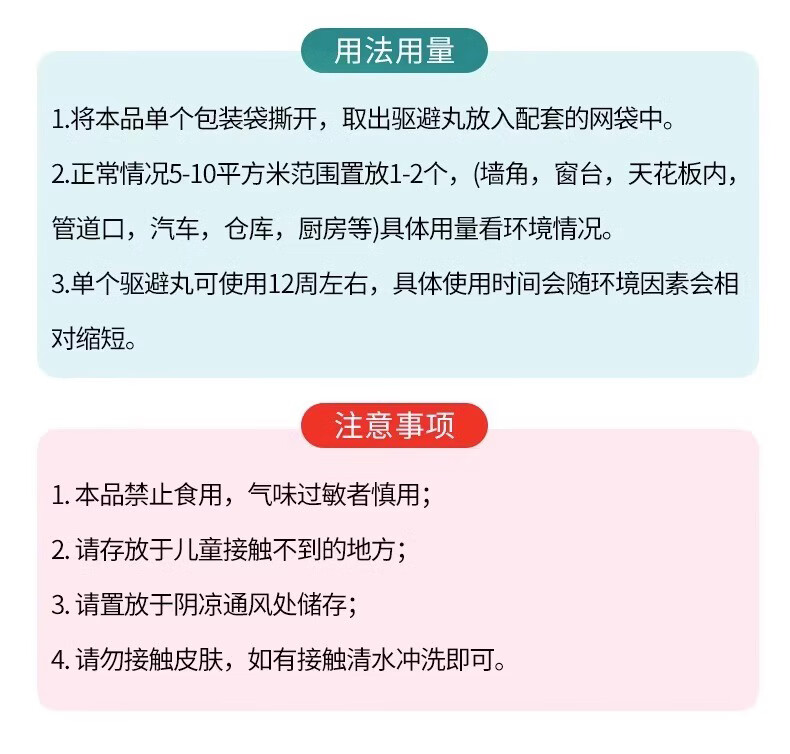 用法用量

1.将本品单个包装袋撕开，取出驱避丸放入配套的网袋中。

2.正常情况5-10平方米范围置放1-2个，(墙角，窗台，天花板内，管道口，汽车，仓库，厨房等)具体用量看环境情况。

3.单个驱避丸可使用12周左右，具体使用时间会随环境因素会相对缩短。

注意事项

1. 本品禁止食用，气味过敏者慎用；

2. 请存放于儿童接触不到的地方；

3. 请置放于阴凉通风处储存；

4. 请勿接触皮肤，如有接触清水冲洗即可。